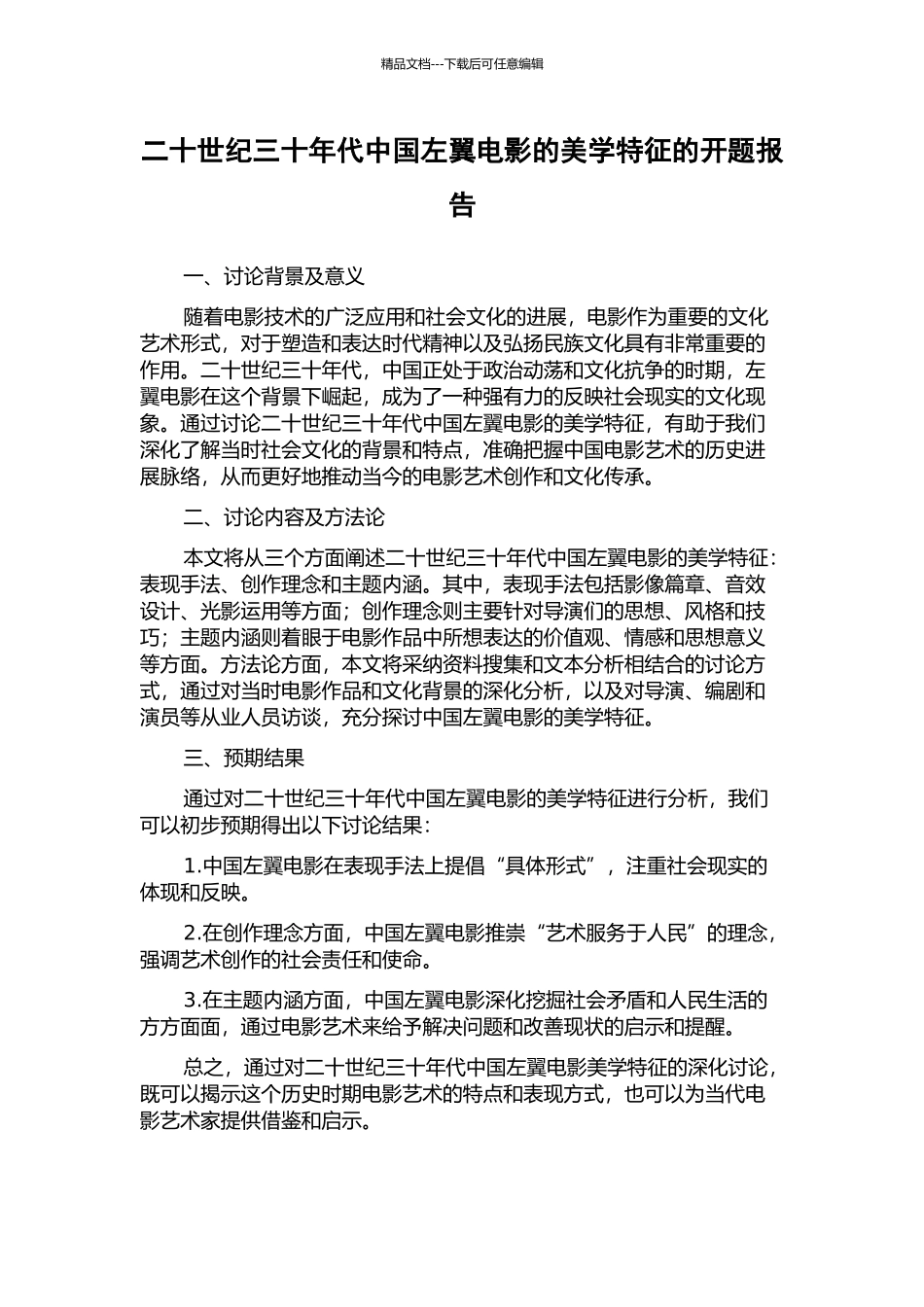 精品文档---下载后可任意编辑

二十世纪三十年代中国左翼电影的美学特征的开题报告

一、讨论背景及意义

随着电影技术的广泛应用和社会文化的进展，电影作为重要的文化艺术形式，对于塑造和表达时代精神以及弘扬民族文化具有非常重要的作用。二十世纪三十年代，中国正处于政治动荡和文化抗争的时期，左翼电影在这个背景下崛起，成为了一种强有力的反映社会现实的文化现象。通过讨论二十世纪三十年代中国左翼电影的美学特征，有助于我们深化了解当时社会文化的背景和特点，准确把握中国电影艺术的历史进展脉络，从而更好地推动当今的电影艺术创作和文化传承。

二、讨论内容及方法论

本文将从三个方面阐述二十世纪三十年代中国左翼电影的美学特征：表现手法、创作理念和主题内涵。其中，表现手法包括影像篇章、音效设计、光影运用等方面；创作理念则主要针对导演们的思想、风格和技巧；主题内涵则着眼于电影作品中所想表达的价值观、情感和思想意义等方面。方法论方面，本文将采纳资料搜集和文本分析相结合的讨论方式，通过对当时电影作品和文化背景的深化分析，以及对导演、编剧和演员等从业人员访谈，充分探讨中国左翼电影的美学特征。

三、预期结果

通过对二十世纪三十年代中国左翼电影的美学特征进行分析，我们可以初步预期得出以下讨论结果：

1.中国左翼电影在表现手法上提倡“具体形式”，注重社会现实的体现和反映。

2.在创作理念方面，中国左翼电影推崇“艺术服务于人民”的理念，强调艺术创作的社会责任和使命。

3.在主题内涵方面，中国左翼电影深化挖掘社会矛盾和人民生活的方方面面，通过电影艺术来给予解决问题和改善现状的启示和提醒。

总之，通过对二十世纪三十年代中国左翼电影美学特征的深化讨论，既可以揭示这个历史时期电影艺术的特点和表现方式，也可以为当代电影艺术家提供借鉴和启示。